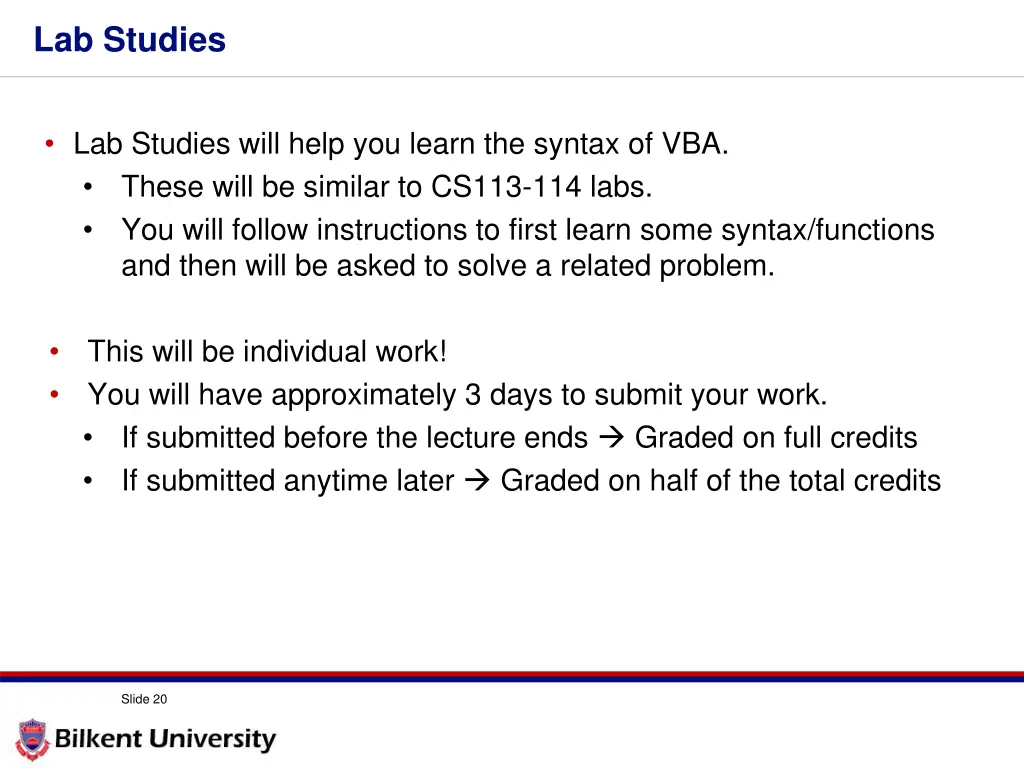 Lab Studies

• Lab Studies will help you learn the syntax of VBA.
  • These will be similar to CS113-114 labs.
  • You will follow instructions to first learn some syntax/functions and then will be asked to solve a related problem.

• This will be individual work!
• You will have approximately 3 days to submit your work.
  • If submitted before the lecture ends → Graded on full credits
  • If submitted anytime later → Graded on half of the total credits

Slide 20

Bilkent University